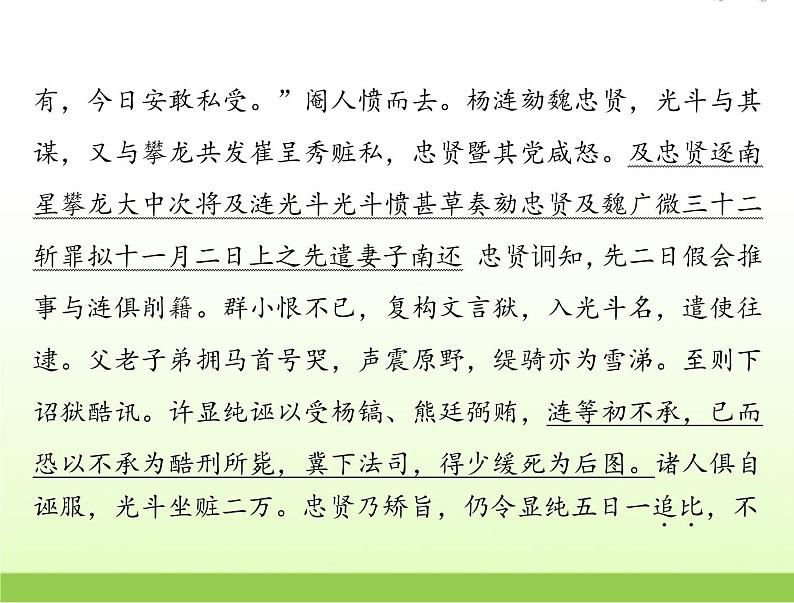 有，今日安敢私受。”阉人愤而去。杨涟劾魏忠贤，光斗与其谋，又与攀龙共发崔呈秀赃私，忠贤暨其党咸怒。及忠贤逐南星攀龙大中次将及涟光斗光斗愤甚草奏劾忠贤及魏广微三十二斩罪拟十一月二日上之先遣妻子南还 忠贤诇知，先二日假会推事与涟俱削籍。群小恨不已，复构文言狱，入光斗名，遣使往逮。父老子弟拥马首号哭，声震原野，缇骑亦为雪涕。至则下诏狱酷讯。许显纯诬以受杨镐、熊廷弼贿，涟等初不承，已而恐以不承为酷刑所毙，冀下法司，得少缓死为后图。诸人俱自诬服，光斗坐赃二万。忠贤乃矫旨，仍令显纯五日一追比，不